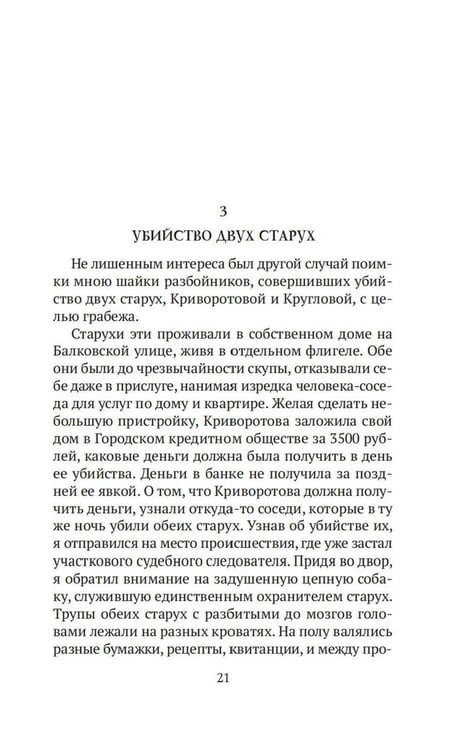 3

УБИЙСТВО ДВУХ СТАРУХ

Не лишенным интереса был другой случай поимки мною шайки разбойников, совершивших убийство двух старух, Криворотовой и Кругловой, с целью грабежа.

Старухи эти проживали в собственном доме на Балковской улице, живя в отдельном флигеле. Обе они были до чрезвычайности скупы, отказывали себе даже в прислуге, нанимая изредка человека-соседа для услуг по дому и квартире. Желая сделать небольшую пристройку, Криворотова заложила свой дом в Городском кредитном обществе за 3500 рублей, каковые деньги должна была получить в день ее убийства. Деньги в банке не получила за поздней ее явкой. О том, что Криворотова должна получить деньги, узнали откуда-то соседи, которые в ту же ночь убили обеих старух. Узнав об убийстве их, я отправился на место происшествия, где уже застал участкового судебного следователя. Придя во двор, я обратил внимание на задушенную цепную собаку, служившую единственным охранителем старух. Трупы обеих старух с разбитыми до мозгов головами лежали на разных кроватях. На полу валялись разные бумажки, рецепты, квитанции, и между про-

21